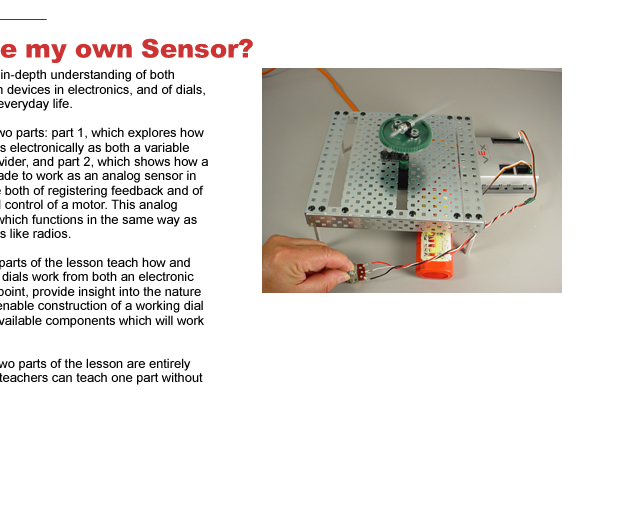 e my own Sensor?

in-depth understanding of both n devices in electronics, and of dials, everyday life.

wo parts: part 1, which explores how s electronically as both a variable vider, and part 2, which shows how a ade to work as an analog sensor in e both of registering feedback and of l control of a motor. This analog which functions in the same way as s like radios.

parts of the lesson teach how and dials work from both an electronic point, provide insight into the nature enable construction of a working dial vailable components which will work

wo parts of the lesson are entirely teachers can teach one part without

VEX